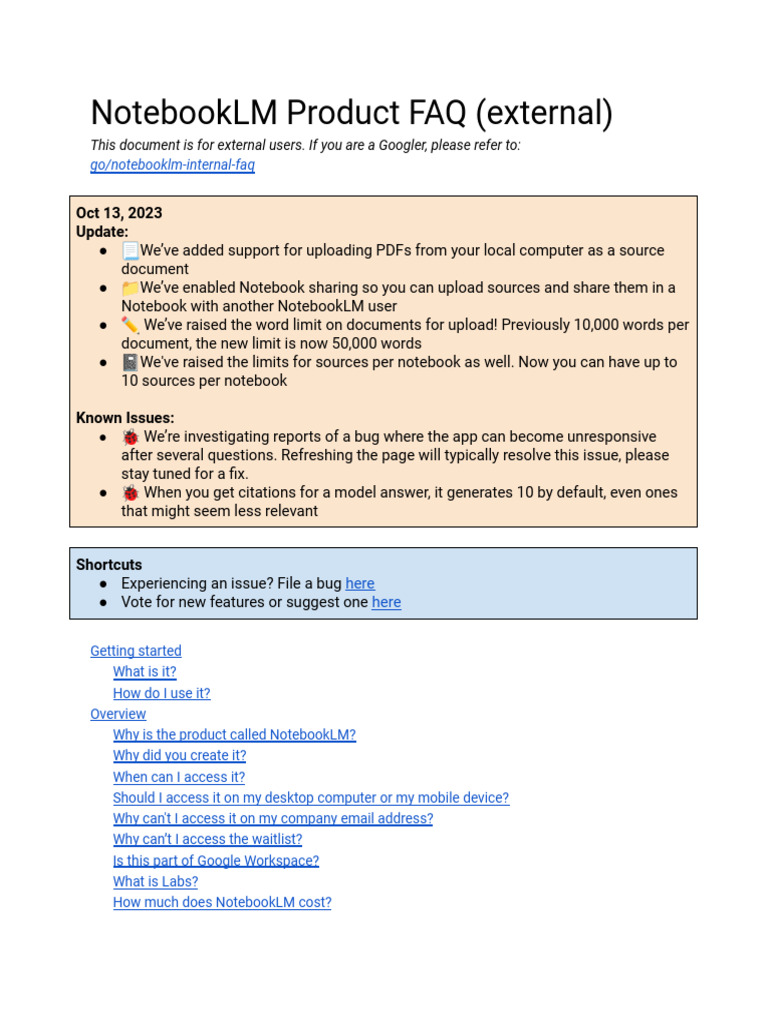 NotebookLM Product FAQ (external)

This document is for external users. If you are a Googler, please refer to: go/notebooklm-internal-faq

Oct 13, 2023
Update:
• 📃We've added support for uploading PDFs from your local computer as a source document
• 📁We've enabled Notebook sharing so you can upload sources and share them in a Notebook with another NotebookLM user
• ✏️ We've raised the word limit on documents for upload! Previously 10,000 words per document, the new limit is now 50,000 words
• 📓We've raised the limits for sources per notebook as well. Now you can have up to 10 sources per notebook

Known Issues:
• 🐞 We're investigating reports of a bug where the app can become unresponsive after several questions. Refreshing the page will typically resolve this issue, please stay tuned for a fix.
• 🐞 When you get citations for a model answer, it generates 10 by default, even ones that might seem less relevant

Shortcuts
• Experiencing an issue? File a bug here
• Vote for new features or suggest one here

Getting started
What is it?
How do I use it?
Overview
Why is the product called NotebookLM?
Why did you create it?
When can I access it?
Should I access it on my desktop computer or my mobile device?
Why can't I access it on my company email address?
Why can't I access the waitlist?
Is this part of Google Workspace?
What is Labs?
How much does NotebookLM cost?